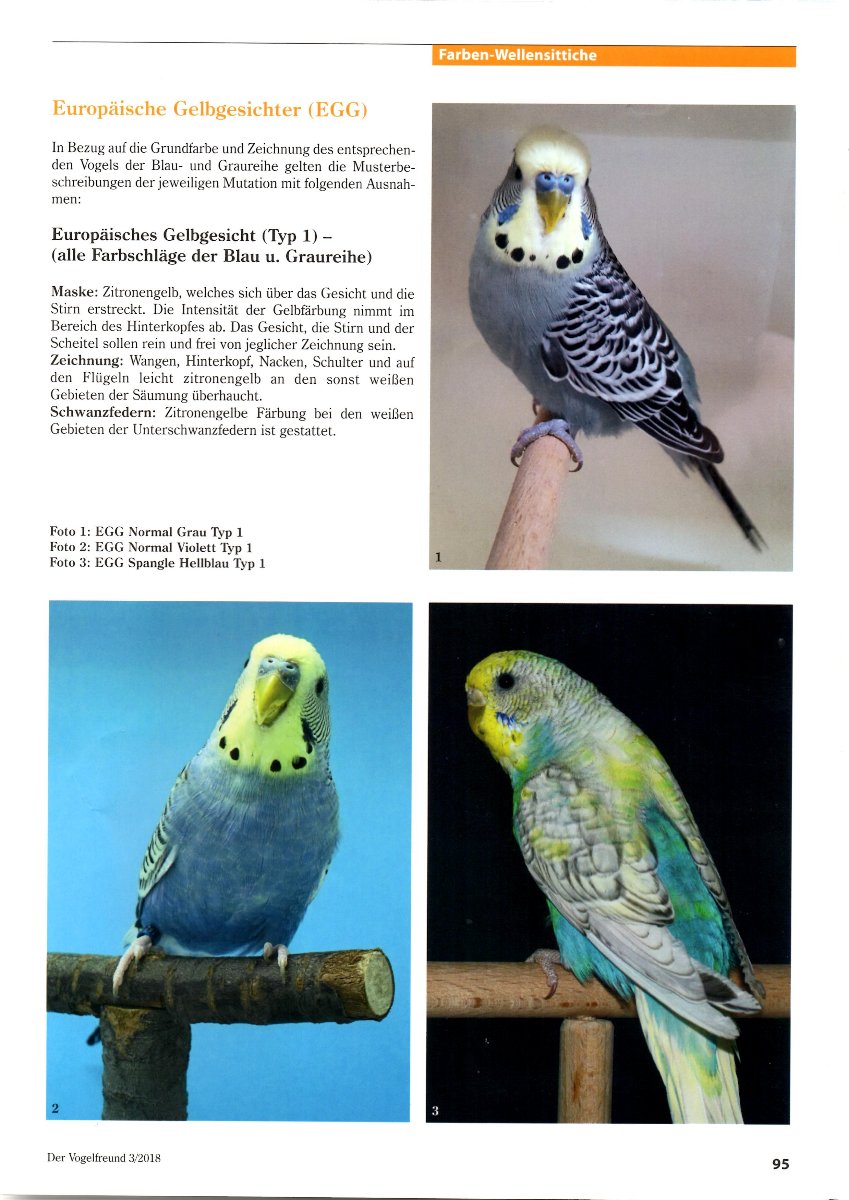 Farben-Wellensittiche

Europäische Gelbgesichter (EGG)

In Bezug auf die Grundfarbe und Zeichnung des entsprechenden Vogels der Blau- und Graureihe gelten die Musterbeschreibungen der jeweiligen Mutation mit folgenden Ausnahmen:

Europäisches Gelbgesicht (Typ 1) – (alle Farbschläge der Blau u. Graureihe)

Maske: Zitronengelb, welches sich über das Gesicht und die Stirn erstreckt. Die Intensität der Gelbfärbung nimmt im Bereich des Hinterkopfes ab. Das Gesicht, die Stirn und der Scheitel sollen rein und frei von jeglicher Zeichnung sein.
Zeichnung: Wangen, Hinterkopf, Nacken, Schulter und auf den Flügeln leicht zitronengelb an den sonst weißen Gebieten der Säumung überhaucht.
Schwanzfedern: Zitronengelbe Färbung bei den weißen Gebieten der Unterschwanzfedern ist gestattet.

Foto 1: EGG Normal Grau Typ 1
Foto 2: EGG Normal Violett Typ 1
Foto 3: EGG Spangle Hellblau Typ 1

1

2

3

Der Vogelfreund 3/2018

95